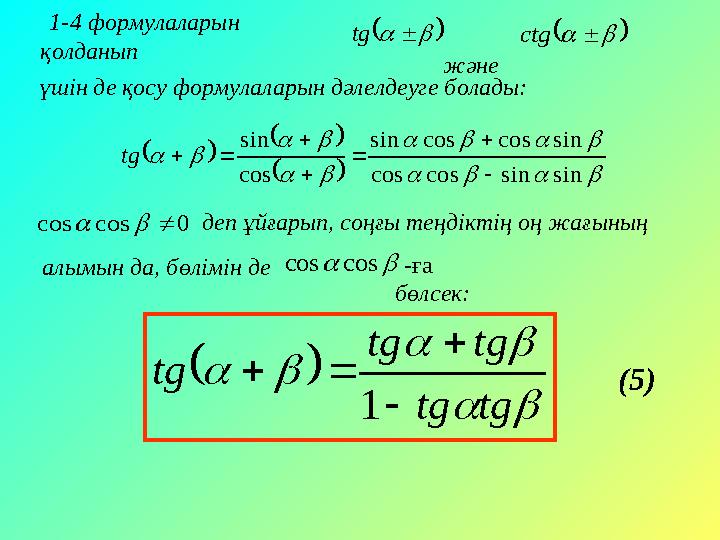 1-4 формулаларын қолданып $tg(\alpha \pm \beta)$ және $ctg(\alpha \pm \beta)$ үшін де қосу формулаларын дәлелдеуге болады:

$tg(\alpha + \beta) = \frac{\sin(\alpha + \beta)}{\cos(\alpha + \beta)} = \frac{\sin\alpha\cos\beta + \cos\alpha\sin\beta}{\cos\alpha\cos\beta - \sin\alpha\sin\beta}$

$\cos\alpha\cos\beta \neq 0$ деп ұйғарып, соңғы теңдіктің оң жағының алымын да, бөлімін де $\cos\alpha\cos\beta$ -ға бөлсек:

$tg(\alpha + \beta) = \frac{tg\alpha + tg\beta}{1 - tg\alpha tg\beta}$ (5)